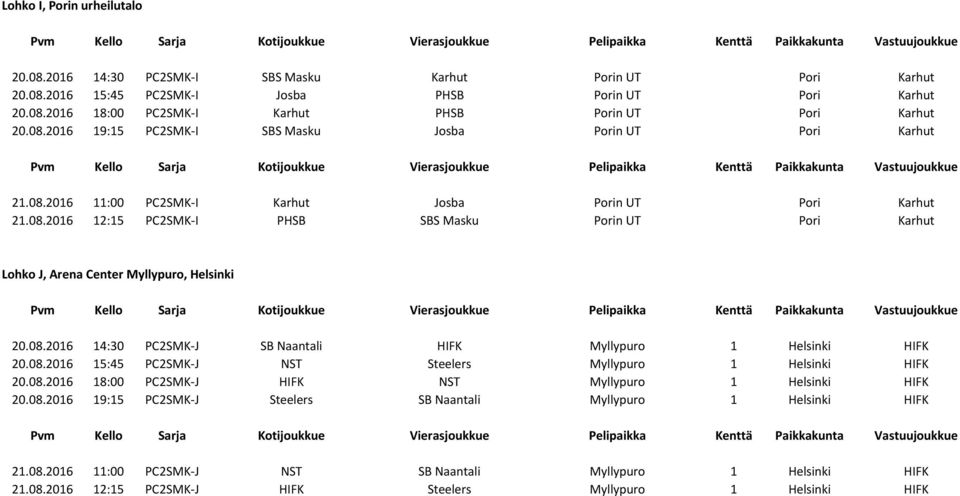 Lohko I, Porin urheilutalo

| Pvm | Kello | Sarja | Kotijoukkue | Vierasjoukkue | Pelipaikka | Kenttä | Paikkakunta | Vastuujoukkue |
|---|---|---|---|---|---|---|---|---|
| 20.08.2016 | 14:30 | PC2SMK-I | SBS Masku | Karhut | Porin UT | | Pori | Karhut |
| 20.08.2016 | 15:45 | PC2SMK-I | Josba | PHSB | Porin UT | | Pori | Karhut |
| 20.08.2016 | 18:00 | PC2SMK-I | Karhut | PHSB | Porin UT | | Pori | Karhut |
| 20.08.2016 | 19:15 | PC2SMK-I | SBS Masku | Josba | Porin UT | | Pori | Karhut |

| Pvm | Kello | Sarja | Kotijoukkue | Vierasjoukkue | Pelipaikka | Kenttä | Paikkakunta | Vastuujoukkue |
|---|---|---|---|---|---|---|---|---|
| 21.08.2016 | 11:00 | PC2SMK-I | Karhut | Josba | Porin UT | | Pori | Karhut |
| 21.08.2016 | 12:15 | PC2SMK-I | PHSB | SBS Masku | Porin UT | | Pori | Karhut |

Lohko J, Arena Center Myllypuro, Helsinki

| Pvm | Kello | Sarja | Kotijoukkue | Vierasjoukkue | Pelipaikka | Kenttä | Paikkakunta | Vastuujoukkue |
|---|---|---|---|---|---|---|---|---|
| 20.08.2016 | 14:30 | PC2SMK-J | SB Naantali | HIFK | Myllypuro | 1 | Helsinki | HIFK |
| 20.08.2016 | 15:45 | PC2SMK-J | NST | Steelers | Myllypuro | 1 | Helsinki | HIFK |
| 20.08.2016 | 18:00 | PC2SMK-J | HIFK | NST | Myllypuro | 1 | Helsinki | HIFK |
| 20.08.2016 | 19:15 | PC2SMK-J | Steelers | SB Naantali | Myllypuro | 1 | Helsinki | HIFK |

| Pvm | Kello | Sarja | Kotijoukkue | Vierasjoukkue | Pelipaikka | Kenttä | Paikkakunta | Vastuujoukkue |
|---|---|---|---|---|---|---|---|---|
| 21.08.2016 | 11:00 | PC2SMK-J | NST | SB Naantali | Myllypuro | 1 | Helsinki | HIFK |
| 21.08.2016 | 12:15 | PC2SMK-J | HIFK | Steelers | Myllypuro | 1 | Helsinki | HIFK |